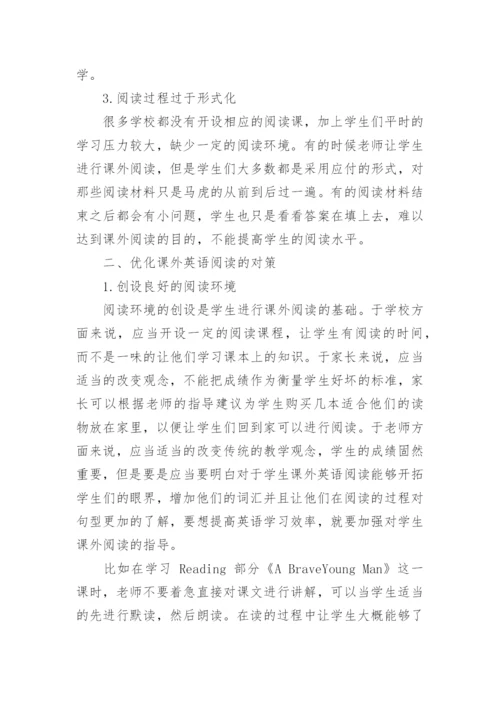 学。

3.阅读过程过于形式化

很多学校都没有开设相应的阅读课，加上学生们平时的学习压力较大，缺少一定的阅读环境。有的时候老师让学生进行课外阅读，但是学生们大多数都是采用应付的形式，对那些阅读材料只是马虎的从前到后过一遍。有的阅读材料结束之后都会有小问题，学生也只是看看答案在填上去，难以达到课外阅读的目的，不能提高学生的阅读水平。

二、优化课外英语阅读的对策

1.创设良好的阅读环境

阅读环境的创设是学生进行课外阅读的基础。于学校方面来说，应当开设一定的阅读课程，让学生有阅读的时间，而不是一味的让他们学习课本上的知识。于家长来说，应当适当的改变观念，不能把成绩作为衡量学生好坏的标准，家长可以根据老师的指导建议为学生购买几本适合他们的读物放在家里，以便让学生们回到家可以进行阅读。于老师方面来说，应当适当的改变传统的教学观念，学生的成绩固然重要，但是要是应当要明白对于学生课外英语阅读能够开拓学生们的眼界，增加他们的词汇并且让他们在阅读的过程对句型更加的了解，要想提高英语学习效率，就要加强对学生课外阅读的指导。

比如在学习 Reading 部分《A BraveYoung Man》这一课时，老师不要着急直接对课文进行讲解，可以当学生适当的先进行默读，然后朗读。在读的过程中让学生大概能够了